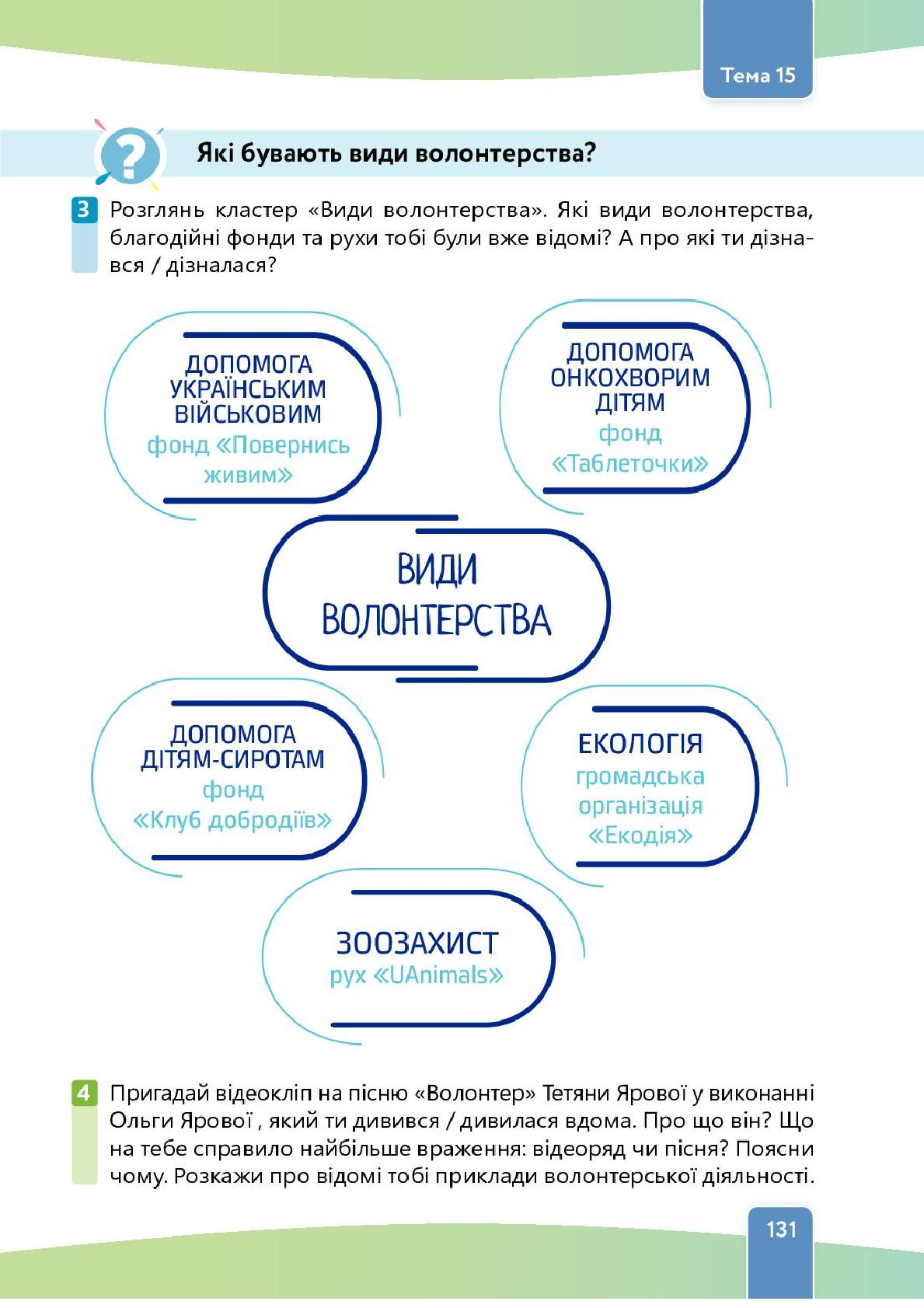 Тема 15

Які бувають види волонтерства?

3 Розглянь кластер «Види волонтерства». Які види волонтерства, благодійні фонди та рухи тобі були вже відомі? А про які ти дізнався / дізналася?

ДОПОМОГА УКРАЇНСЬКИМ ВІЙСЬКОВИМ
фонд «Повернись живим»

ДОПОМОГА ОНКОХВОРИМ ДІТЯМ
фонд «Таблеточки»

ВИДИ ВОЛОНТЕРСТВА

ДОПОМОГА ДІТЯМ-СИРОТАМ
фонд «Клуб добродіїв»

ЕКОЛОГІЯ
громадська організація «Екодія»

ЗООЗАХИСТ
рух «UAnimals»

4 Пригадай відеокліп на пісню «Волонтер» Тетяни Ярової у виконанні Ольги Ярової , який ти дивився / дивилася вдома. Про що він? Що на тебе справило найбільше враження: відеоряд чи пісня? Поясни чому. Розкажи про відомі тобі приклади волонтерської діяльності.

131